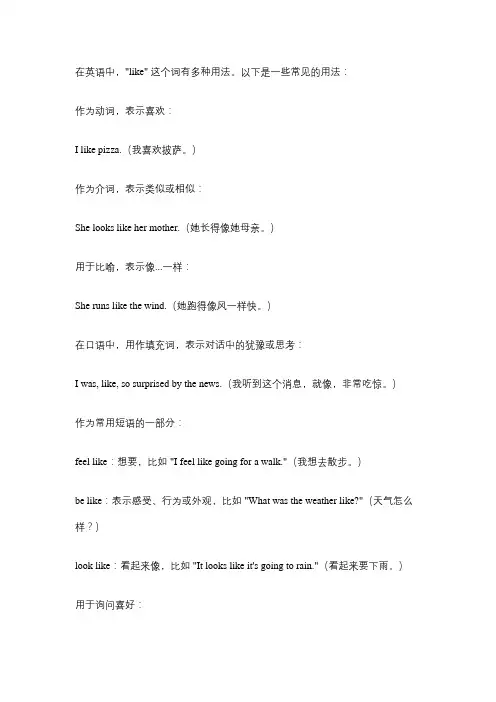 在英语中，"like" 这个词有多种用法。以下是一些常见的用法：

作为动词，表示喜欢：

I like pizza.（我喜欢披萨。）

作为介词，表示类似或相似：

She looks like her mother.（她长得像她母亲。）

用于比喻，表示像...一样：

She runs like the wind.（她跑得像风一样快。）

在口语中，用作填充词，表示对话中的犹豫或思考：

I was, like, so surprised by the news.（我听到这个消息，就像，非常吃惊。）

作为常用短语的一部分：

feel like：想要，比如 "I feel like going for a walk."（我想去散步。）

be like：表示感受、行为或外观，比如 "What was the weather like?"（天气怎么样？）

look like：看起来像，比如 "It looks like it's going to rain."（看起来要下雨。）

用于询问喜好：